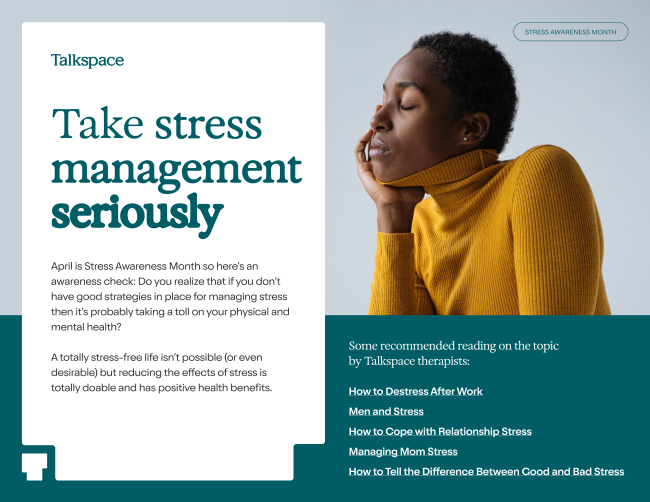 Talkspace

Take stress management seriously

April is Stress Awareness Month so here's an awareness check: Do you realize that if you don't have good strategies in place for managing stress then it's probably taking a toll on your physical and mental health?

A totally stress-free life isn't possible (or even desirable) but reducing the effects of stress is totally doable and has positive health benefits.

STRESS AWARENESS MONTH

Some recommended reading on the topic by Talkspace therapists:

How to Destress After Work

Men and Stress

How to Cope with Relationship Stress

Managing Mom Stress

How to Tell the Difference Between Good and Bad Stress